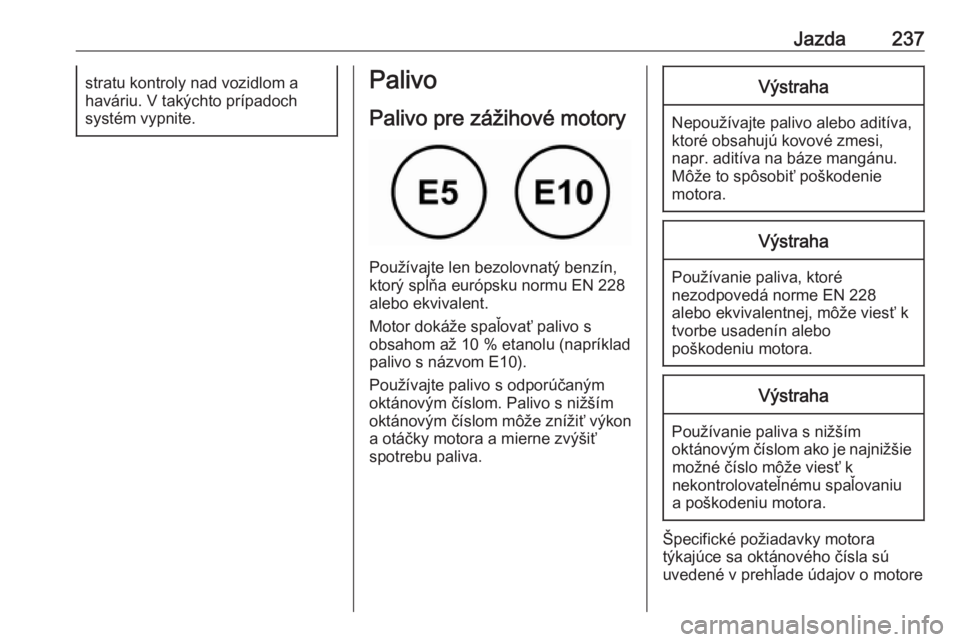 Jazda 237

stratu kontroly nad vozidlom a haváriu. V takýchto prípadoch systém vypnite.

Palivo

Palivo pre zážihové motory

E5

E10

Používajte len bezolovnatý benzín, ktorý spĺňa európsku normu EN 228 alebo ekvivalent.

Motor dokáže spaľovať palivo s obsahom až 10 % etanolu (napríklad palivo s názvom E10).

Používajte palivo s odporúčaným oktánovým číslom. Palivo s nižším oktánovým číslom môže znížiť výkon a otáčky motora a mierne zvýšiť spotrebu paliva.

Výstraha

Nepoužívajte palivo alebo aditíva, ktoré obsahujú kovové zmesi, napr. aditíva na báze mangánu. Môže to spôsobiť poškodenie motora.

Výstraha

Používanie paliva, ktoré nezodpovedá norme EN 228 alebo ekvivalentnej, môže viesť k tvorbe usadenín alebo poškodeniu motora.

Výstraha

Používanie paliva s nižším oktánovým číslom ako je najnižšie možné číslo môže viesť k nekontrolovateľnému spaľovaniu a poškodeniu motora.

Špecifické požiadavky motora týkajúce sa oktánového čísla sú uvedené v prehľade údajov o motore

carmanualsonline.info